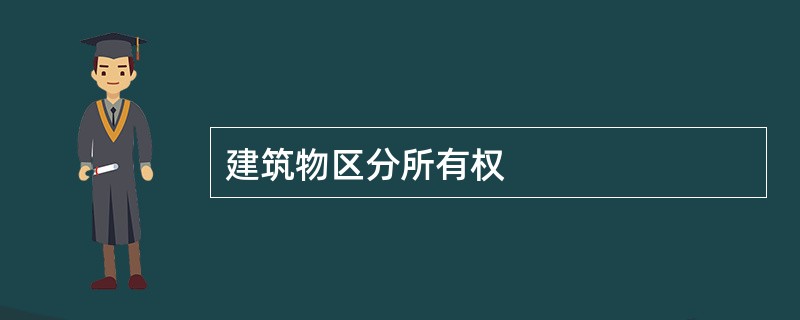 建筑物区分所有权